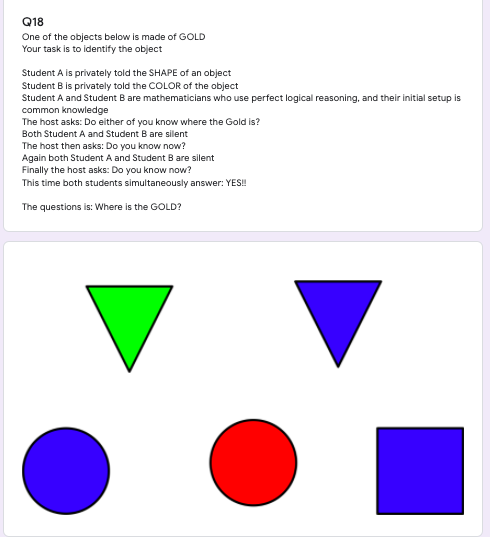 Q18
One of the objects below is made of GOLD
Your task is to identify the object

Student A is privately told the SHAPE of an object
Student B is privately told the COLOR of the object
Student A and Student B are mathematicians who use perfect logical reasoning, and their initial setup is common knowledge
The host asks: Do either of you know where the Gold is?
Both Student A and Student B are silent
The host then asks: Do you know now?
Again both Student A and Student B are silent
Finally the host asks: Do you know now?
This time both students simultaneously answer: YES!!

The questions is: Where is the GOLD?